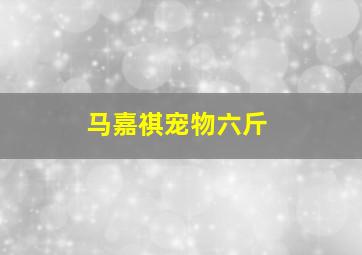 马嘉祺宠物六斤